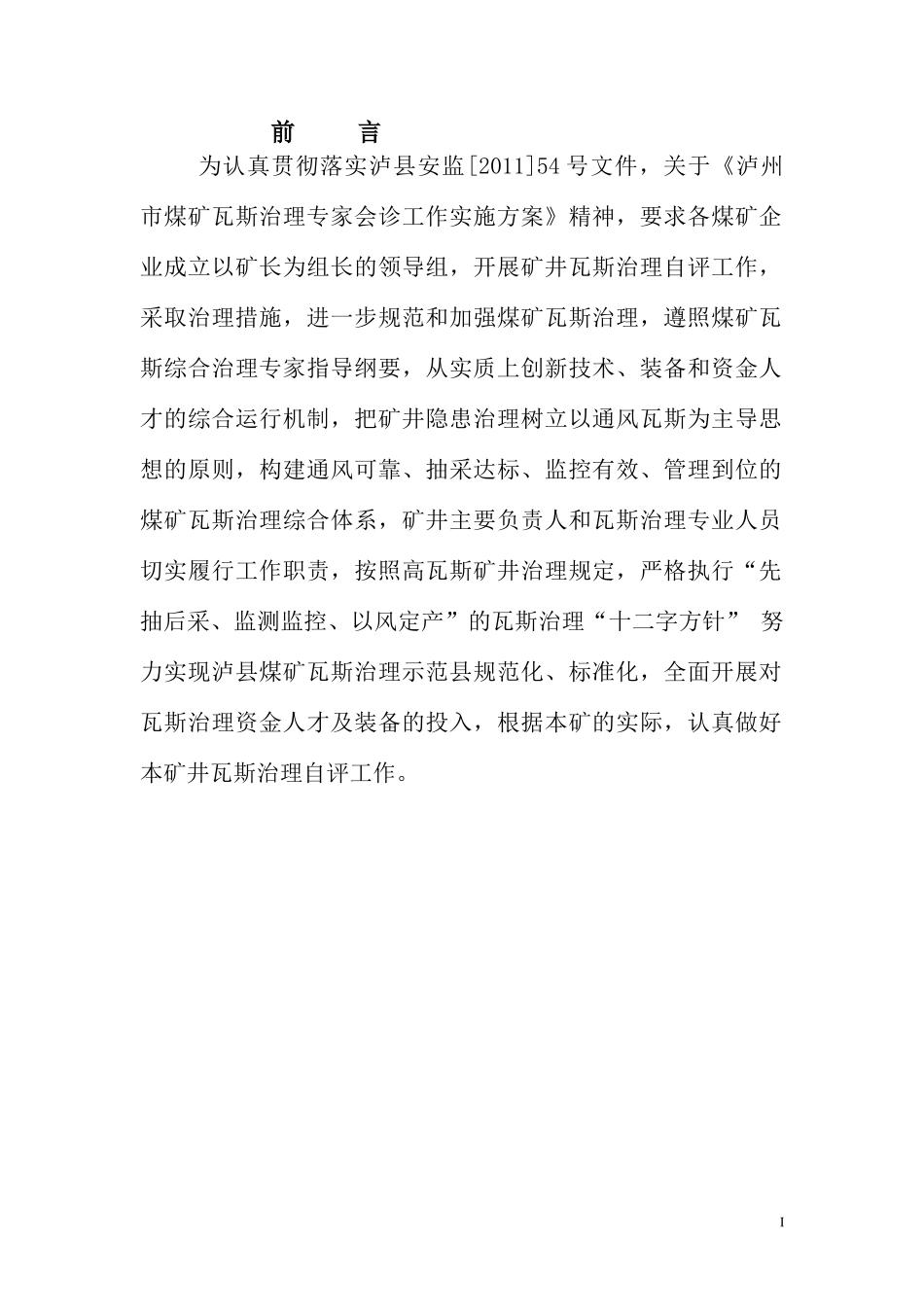 前　言

为认真贯彻落实泸县安监[2011]54号文件，关于《泸州市煤矿瓦斯治理专家会诊工作实施方案》精神，要求各煤矿企业成立以矿长为组长的领导组，开展矿井瓦斯治理自评工作，采取治理措施，进一步规范和加强煤矿瓦斯治理，遵照煤矿瓦斯综合治理专家指导纲要，从实质上创新技术、装备和资金人才的综合运行机制，把矿井隐患治理树立以通风瓦斯为主导思想的原则，构建通风可靠、抽采达标、监控有效、管理到位的煤矿瓦斯治理综合体系，矿井主要负责人和瓦斯治理专业人员切实履行工作职责，按照高瓦斯矿井治理规定，严格执行“先抽后采、监测监控、以风定产”的瓦斯治理“十二字方针” 努力实现泸县煤矿瓦斯治理示范县规范化、标准化，全面开展对瓦斯治理资金人才及装备的投入，根据本矿的实际，认真做好本矿井瓦斯治理自评工作。

I